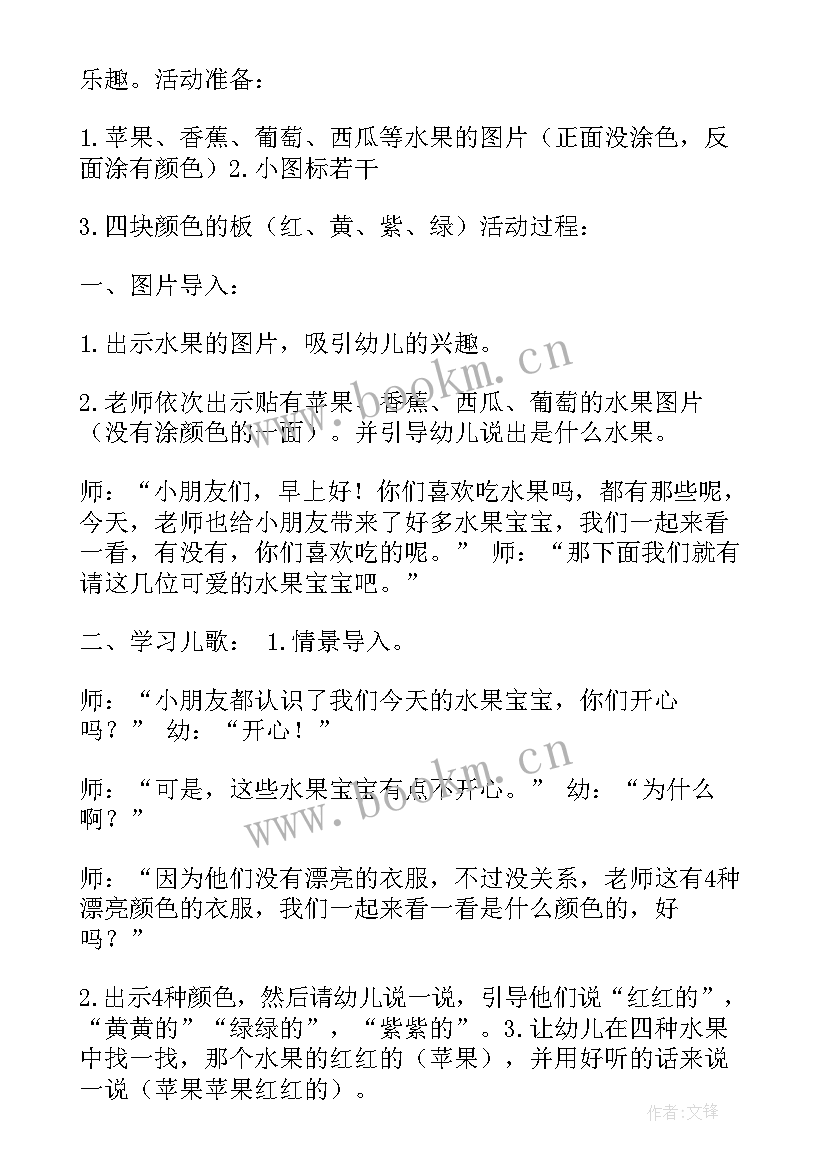 乐趣。活动准备：

1.苹果、香蕉、葡萄、西瓜等水果的图片（正面没涂色，反面涂有颜色）2.小图标若干

3.四块颜色的板（红、黄、紫、绿）活动过程：

一、图片导入：

1.出示水果的图片，吸引幼儿的兴趣。

2.老师依次出示贴有苹果、香蕉、西瓜、葡萄的水果图片（没有涂颜色的一面）。并引导幼儿说出是什么水果。

师：“小朋友们，早上好！你们喜欢吃水果吗，都有那些呢，今天，老师也给小朋友带来了好多水果宝宝，我们一起来看一看，有没有，你们喜欢吃的呢。” 师：“那下面我们就有请这几位可爱的水果宝宝吧。”

二、学习儿歌： 1.情景导入。

师：“小朋友都认识了我们今天的水果宝宝，你们开心吗？” 幼：“开心！”

师：“可是，这些水果宝宝有点不开心。” 幼：“为什么啊？”

师：“因为他们没有漂亮的衣服，不过没关系，老师这有4种漂亮颜色的衣服，我们一起来看一看是什么颜色的，好吗？”

2.出示4种颜色，然后请幼儿说一说，引导他们说“红红的”，“黄黄的”“绿绿的”，“紫紫的”。3.让幼儿在四种水果中找一找，那个水果的红红的（苹果），并用好听的话来说一说（苹果苹果红红的）。

www.bookm.cn

www.bookm.cn

作者：文锋